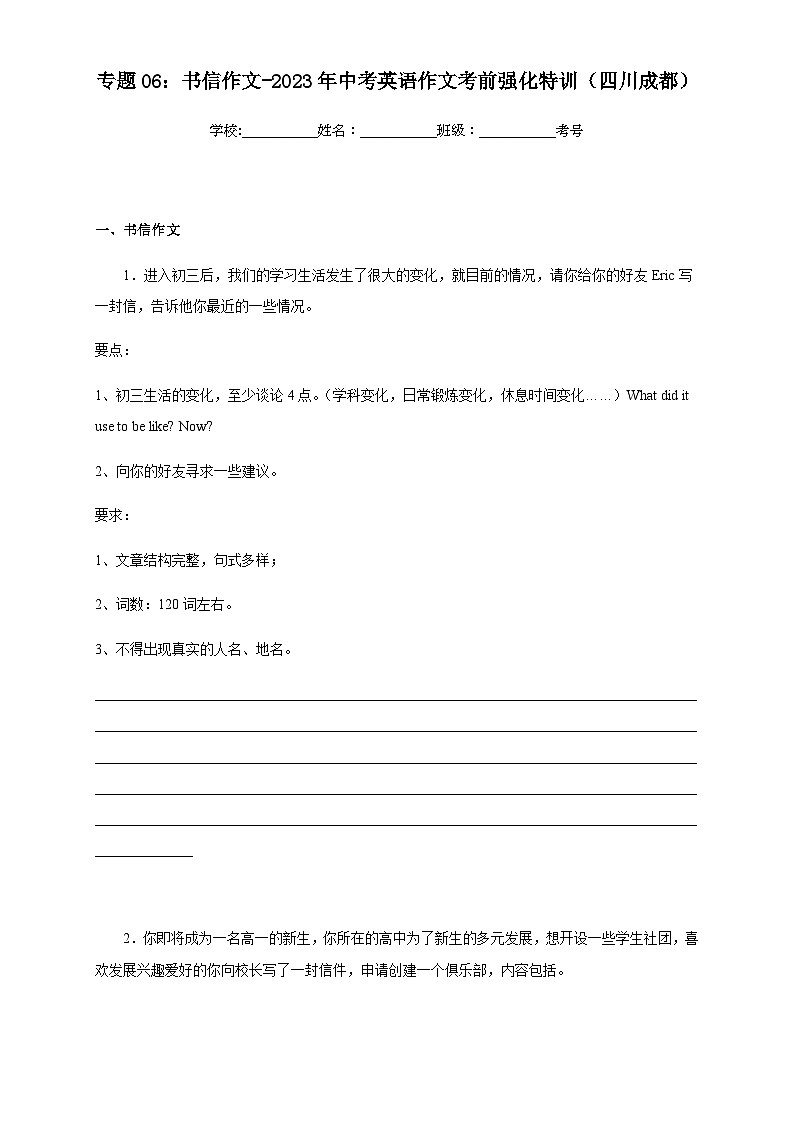 专题 06：书信作文-2023 年中考英语作文考前强化特训（四川成都）

学校:__________姓名：__________班级：__________考号

一、书信作文

1．进入初三后，我们的学习生活发生了很大的变化，就目前的情况，请你给你的好友 Eric 写一封信，告诉他你最近的一些情况。

要点：

1、初三生活的变化，至少谈论 4 点。（学科变化，日常锻炼变化，休息时间变化……）What did it use to be like? Now?

2、向你的好友寻求一些建议。

要求：

1、文章结构完整，句式多样；

2、词数：120 词左右。

3、不得出现真实的人名、地名。

2．你即将成为一名高一的新生，你所在的高中为了新生的多元发展，想开设一些学生社团，喜欢发展兴趣爱好的你向校长写了一封信件，申请创建一个俱乐部，内容包括。